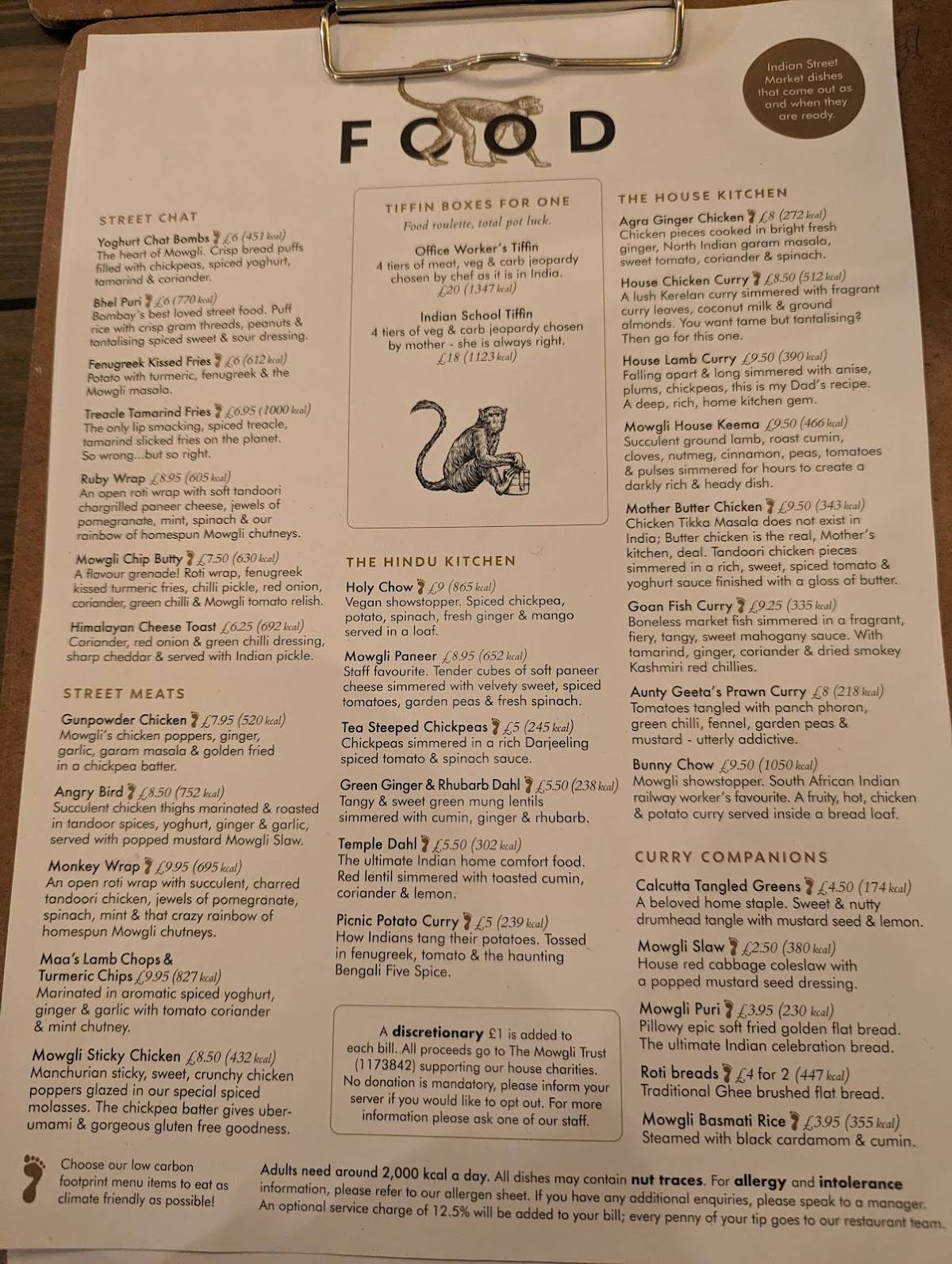 Indian Street Market dishes that come out as and when they are ready.

FOOD

STREET CHAT

Yoghurt Chat Bombs £6 (451 kcal)
The heart of Mowgli. Crisp bread puffs filled with chickpeas, spiced yoghurt, tamarind & coriander.

Bhel Puri £6 (770 kcal)
Bombay's best loved street food. Puff rice with crisp gram threads, peanuts & tantalising spiced sweet & sour dressing.

Fenugreek Kissed Fries £6 (612 kcal)
Potato with turmeric, fenugreek & the Mowgli masala.

Treacle Tamarind Fries £6.95 (1000 kcal)
The only lip smacking, spiced treacle, tamarind slicked fries on the planet. So wrong...but so right.

Ruby Wrap £8.95 (605 kcal)
An open roti wrap with soft tandoori chargrilled paneer cheese, jewels of pomegranate, mint, spinach & our rainbow of homespun Mowgli chutneys.

Mowgli Chip Butty £7.50 (630 kcal)
A flavour grenade! Roti wrap, fenugreek kissed turmeric fries, chilli pickle, red onion, coriander, green chilli & Mowgli tomato relish.

Himalayan Cheese Toast £6.25 (692 kcal)
Coriander, red onion & green chilli dressing, sharp cheddar & served with Indian pickle.

STREET MEATS

Gunpowder Chicken £7.95 (520 kcal)
Mowgli's chicken poppers, ginger, garlic, garam masala & golden fried in a chickpea batter.

Angry Bird £8.50 (752 kcal)
Succulent chicken thighs marinated & roasted in tandoor spices, yoghurt, ginger & garlic, served with popped mustard Mowgli Slaw.

Monkey Wrap £9.95 (695 kcal)
An open roti wrap with succulent, charred tandoori chicken, jewels of pomegranate, spinach, mint & that crazy rainbow of homespun Mowgli chutneys.

Maa's Lamb Chops & Turmeric Chips £9.95 (827 kcal)
Marinated in aromatic spiced yoghurt, ginger & garlic with tomato coriander & mint chutney.

Mowgli Sticky Chicken £8.50 (432 kcal)
Manchurian sticky, sweet, crunchy chicken poppers glazed in our special spiced molasses. The chickpea batter gives uber-umami & gorgeous gluten free goodness.

TIFFIN BOXES FOR ONE
Food roulette, total pot luck.

Office Worker's Tiffin
4 tiers of meat, veg & carb jeopardy chosen by chef as it is in India.
£20 (1347 kcal)

Indian School Tiffin
4 tiers of veg & carb jeopardy chosen by mother - she is always right.
£18 (1123 kcal)

THE HINDU KITCHEN

Holy Chow £9 (865 kcal)
Vegan showstopper. Spiced chickpea, potato, spinach, fresh ginger & mango served in a loaf.

Mowgli Paneer £8.95 (652 kcal)
Staff favourite. Tender cubes of soft paneer cheese simmered with velvety sweet, spiced tomatoes, garden peas & fresh spinach.

Tea Steeped Chickpeas £5 (245 kcal)
Chickpeas simmered in a rich Darjeeling spiced tomato & spinach sauce.

Green Ginger & Rhubarb Dahl £5.50 (238 kcal)
Tangy & sweet green mung lentils simmered with cumin, ginger & rhubarb.

Temple Dahl £5.50 (302 kcal)
The ultimate Indian home comfort food. Red lentil simmered with toasted cumin, coriander & lemon.

Picnic Potato Curry £5 (239 kcal)
How Indians tang their potatoes. Tossed in fenugreek, tomato & the haunting Bengali Five Spice.

A discretionary £1 is added to each bill. All proceeds go to The Mowgli Trust (1173842) supporting our house charities. No donation is mandatory, please inform your server if you would like to opt out. For more information please ask one of our staff.

THE HOUSE KITCHEN

Agra Ginger Chicken £8 (272 kcal)
Chicken pieces cooked in bright fresh ginger, North Indian garam masala, sweet tomato, coriander & spinach.

House Chicken Curry £8.50 (512 kcal)
A lush Kerelan curry simmered with fragrant curry leaves, coconut milk & ground almonds. You want tame but tantalising? Then go for this one.

House Lamb Curry £9.50 (390 kcal)
Falling apart & long simmered with anise, plums, chickpeas, this is my Dad's recipe. A deep, rich, home kitchen gem.

Mowgli House Keema £9.50 (466 kcal)
Succulent ground lamb, roast cumin, cloves, nutmeg, cinnamon, peas, tomatoes & pulses simmered for hours to create a darkly rich & heady dish.

Mother Butter Chicken £9.50 (343 kcal)
Chicken Tikka Masala does not exist in India; Butter chicken is the real, Mother's kitchen, deal. Tandoori chicken pieces simmered in a rich, sweet, spiced tomato & yoghurt sauce finished with a gloss of butter.

Goan Fish Curry £9.25 (335 kcal)
Boneless market fish simmered in a fragrant, fiery, tangy, sweet mahogany sauce. With tamarind, ginger, coriander & dried smokey Kashmiri red chillies.

Aunty Geeta's Prawn Curry £8 (218 kcal)
Tomatoes tangled with panch phoron, green chilli, fennel, garden peas & mustard - utterly addictive.

Bunny Chow £9.50 (1050 kcal)
Mowgli showstopper. South African Indian railway worker's favourite. A fruity, hot, chicken & potato curry served inside a bread loaf.

CURRY COMPANIONS

Calcutta Tangled Greens £4.50 (174 kcal)
A beloved home staple. Sweet & nutty drumhead tangle with mustard seed & lemon.

Mowgli Slaw £2.50 (380 kcal)
House red cabbage coleslaw with a popped mustard seed dressing.

Mowgli Puri £3.95 (230 kcal)
Pillowy epic soft fried golden flat bread. The ultimate Indian celebration bread.

Roti breads £4 for 2 (447 kcal)
Traditional Ghee brushed flat bread.

Mowgli Basmati Rice £3.95 (355 kcal)
Steamed with black cardamom & cumin.

Choose our low carbon footprint menu items to eat as climate friendly as possible!

Adults need around 2,000 kcal a day. All dishes may contain nut traces. For allergy and intolerance information, please refer to our allergen sheet. If you have any additional enquiries, please speak to a manager. An optional service charge of 12.5% will be added to your bill; every penny of your tip goes to our restaurant team.